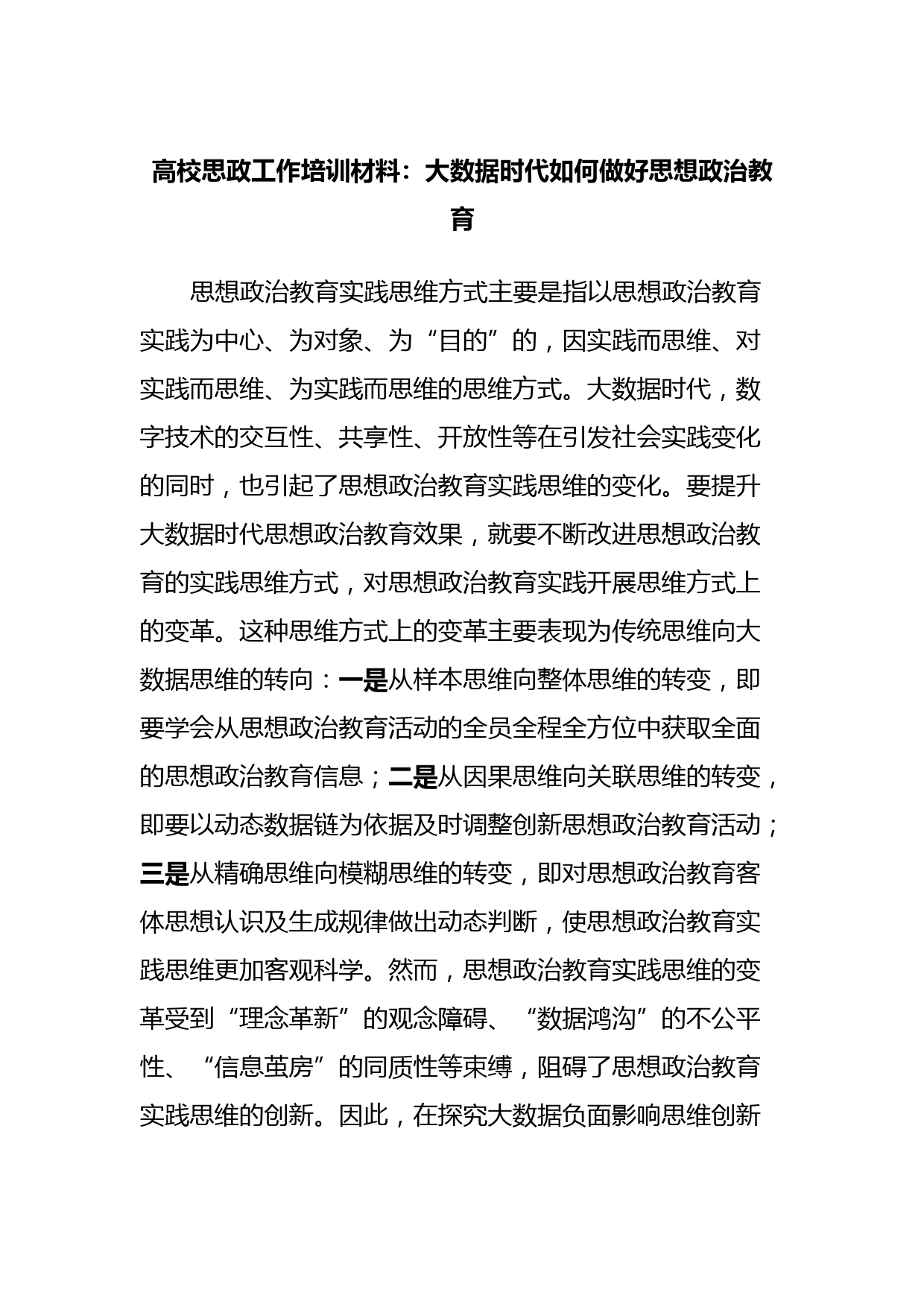 高校思政工作培训材料：大数据时代如何做好思想政治教育

思想政治教育实践思维方式主要是指以思想政治教育实践为中心、为对象、为“目的”的，因实践而思维、对实践而思维、为实践而思维的思维方式。大数据时代，数字技术的交互性、共享性、开放性等在引发社会实践变化的同时，也引起了思想政治教育实践思维的变化。要提升大数据时代思想政治教育效果，就要不断改进思想政治教育的实践思维方式，对思想政治教育实践开展思维方式上的变革。这种思维方式上的变革主要表现为传统思维向大数据思维的转向：一是从样本思维向整体思维的转变，即要学会从思想政治教育活动的全员全程全方位中获取全面的思想政治教育信息；二是从因果思维向关联思维的转变，即要以动态数据链为依据及时调整创新思想政治教育活动；三是从精确思维向模糊思维的转变，即对思想政治教育客体思想认识及生成规律做出动态判断，使思想政治教育实践思维更加客观科学。然而，思想政治教育实践思维的变革受到“理念革新”的观念障碍、“数据鸿沟”的不公平性、“信息茧房”的同质性等束缚，阻碍了思想政治教育实践思维的创新。因此，在探究大数据负面影响思维创新